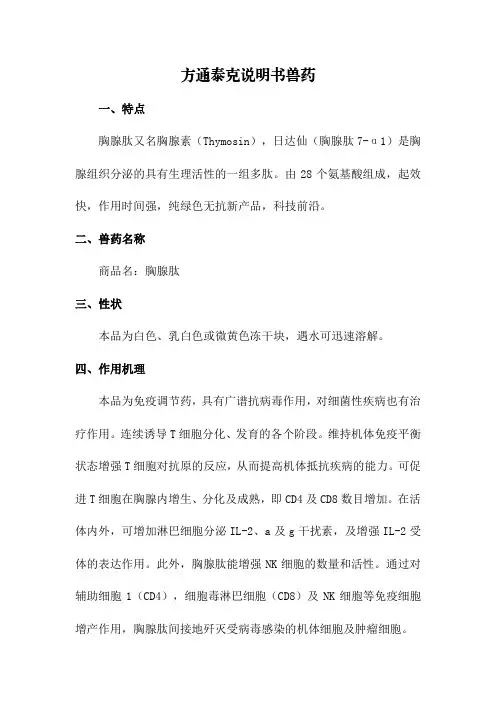 方通泰克说明书兽药

一、特点

胸腺肽又名胸腺素（Thymosin），日达仙（胸腺肽 7-α1）是胸腺组织分泌的具有生理活性的一组多肽。由 28 个氨基酸组成，起效快，作用时间强，纯绿色无抗新产品，科技前沿。

二、兽药名称

商品名：胸腺肽

三、性状

本品为白色、乳白色或微黄色冻干块，遇水可迅速溶解。

四、作用机理

本品为免疫调节药，具有广谱抗病毒作用，对细菌性疾病也有治疗作用。连续诱导 T 细胞分化、发育的各个阶段。维持机体免疫平衡状态增强 T 细胞对抗原的反应，从而提高机体抵抗疾病的能力。可促进 T 细胞在胸腺内增生、分化及成熟，即 CD4 及 CD8 数目增加。在活体内外，可增加淋巴细胞分泌 IL-2、a 及 g 干扰素，及增强 IL-2 受体的表达作用。此外，胸腺肽能增强 NK 细胞的数量和活性。通过对辅助细胞 1（CD4），细胞毒淋巴细胞（CD8）及 NK 细胞等免疫细胞增产作用，胸腺肽间接地歼灭受病毒感染的机体细胞及肿瘤细胞。